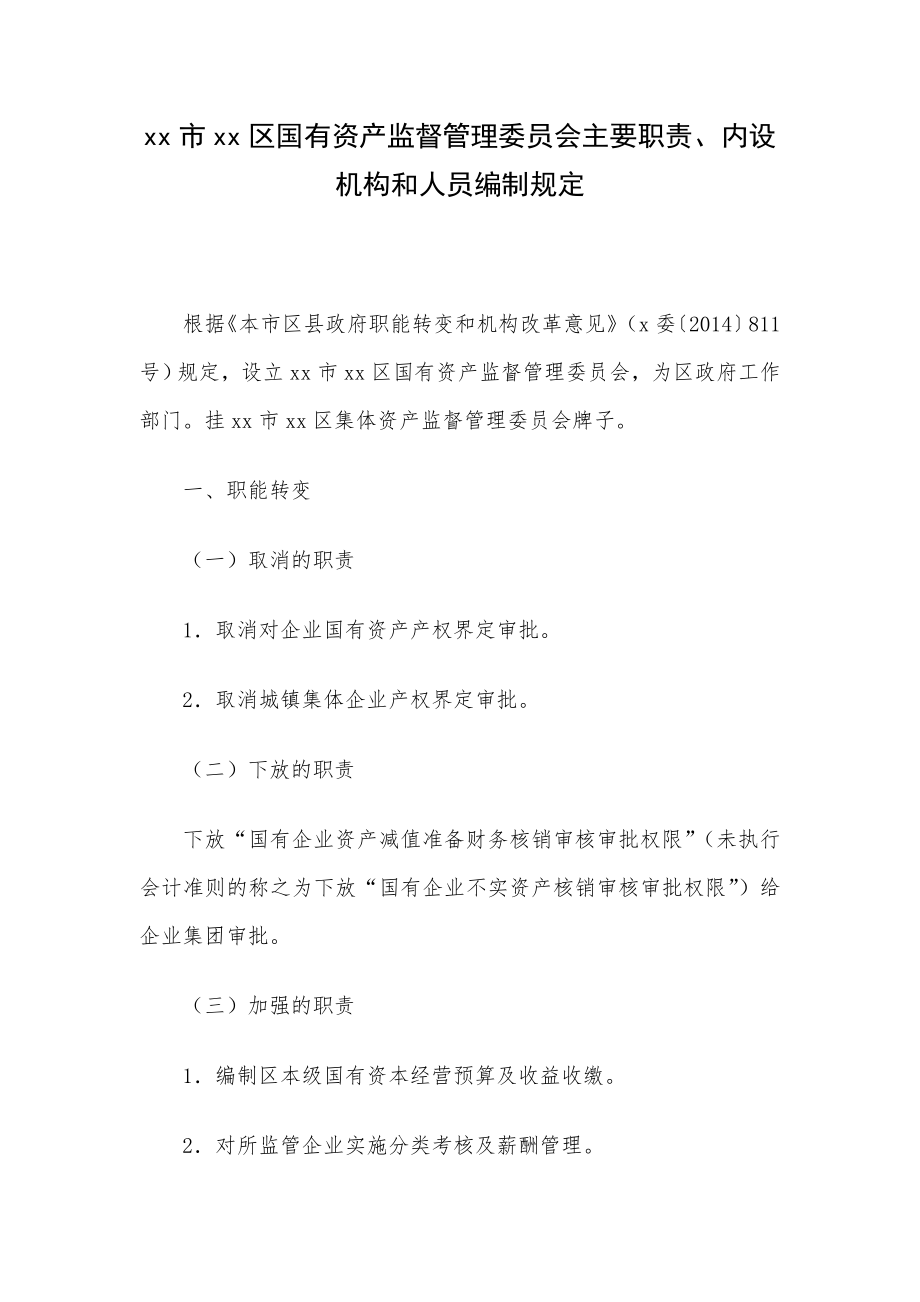 xx 市 xx 区国有资产监督管理委员会主要职责、内设机构和人员编制规定

根据《本市区县政府职能转变和机构改革意见》（x 委〔2014〕811 号）规定，设立 xx 市 xx 区国有资产监督管理委员会，为区政府工作部门。挂 xx 市 xx 区集体资产监督管理委员会牌子。

一、职能转变

（一）取消的职责

1．取消对企业国有资产产权界定审批。

2．取消城镇集体企业产权界定审批。

（二）下放的职责

下放“国有企业资产减值准备财务核销审核审批权限”（未执行会计准则的称之为下放“国有企业不实资产核销审核审批权限”）给企业集团审批。

（三）加强的职责

1．编制区本级国有资本经营预算及收益收缴。

2．对所监管企业实施分类考核及薪酬管理。